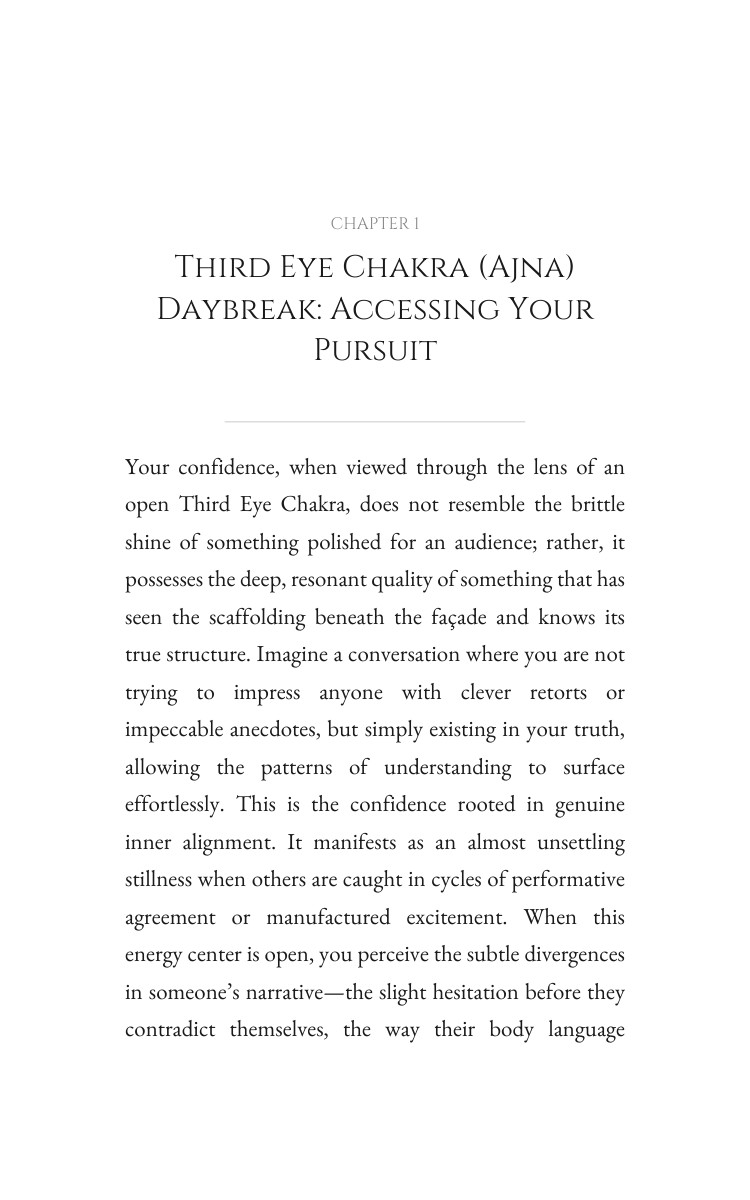 CHAPTER 1

Third Eye Chakra (Ajna)
Daybreak: Accessing Your
Pursuit

Your confidence, when viewed through the lens of an open Third Eye Chakra, does not resemble the brittle shine of something polished for an audience; rather, it possesses the deep, resonant quality of something that has seen the scaffolding beneath the façade and knows its true structure. Imagine a conversation where you are not trying to impress anyone with clever retorts or impeccable anecdotes, but simply existing in your truth, allowing the patterns of understanding to surface effortlessly. This is the confidence rooted in genuine inner alignment. It manifests as an almost unsettling stillness when others are caught in cycles of performative agreement or manufactured excitement. When this energy center is open, you perceive the subtle divergences in someone's narrative—the slight hesitation before they contradict themselves, the way their body language